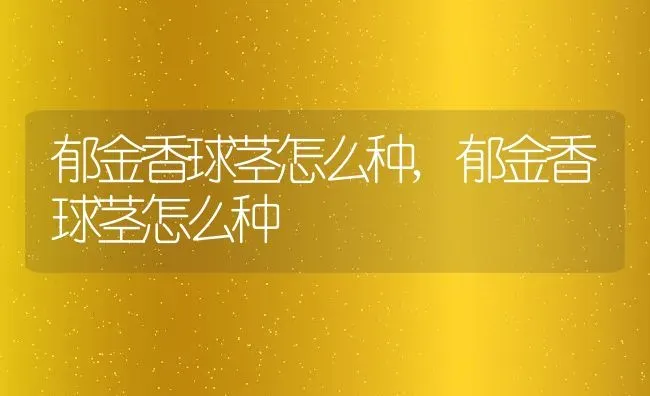 郁金香球茎怎么种，郁金香球茎怎么种